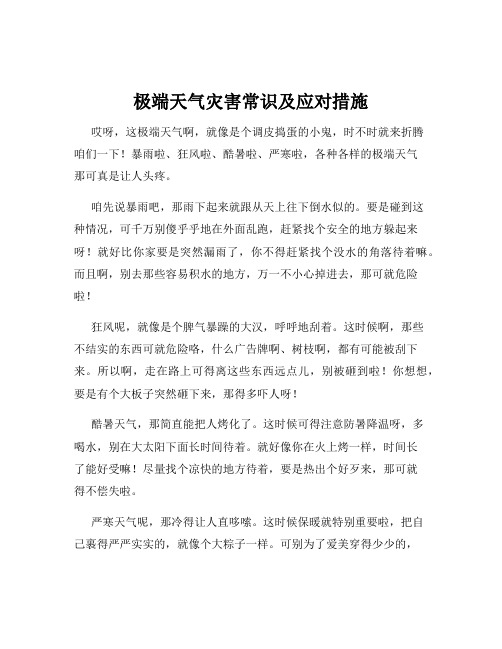 极端天气灾害常识及应对措施

哎呀，这极端天气啊，就像是个调皮捣蛋的小鬼，时不时就来折腾咱们一下！暴雨啦、狂风啦、酷暑啦、严寒啦，各种各样的极端天气那可真是让人头疼。

咱先说暴雨吧，那雨下起来就跟从天上往下倒水似的。要是碰到这种情况，可千万别傻乎乎地在外面乱跑，赶紧找个安全的地方躲起来呀！就好比你家要是突然漏雨了，你不得赶紧找个没水的角落待着嘛。而且啊，别去那些容易积水的地方，万一不小心掉进去，那可就危险啦！

狂风呢，就像是个脾气暴躁的大汉，呼呼地刮着。这时候啊，那些不结实的东西可就危险咯，什么广告牌啊、树枝啊，都有可能被刮下来。所以啊，走在路上可得离这些东西远点儿，别被砸到啦！你想想，要是有个大板子突然砸下来，那得多吓人呀！

酷暑天气，那简直能把人烤化了。这时候可得注意防暑降温呀，多喝水，别在大太阳下面长时间待着。就好像你在火上烤一样，时间长了能好受嘛！尽量找个凉快的地方待着，要是热出个好歹来，那可就得不偿失啦。

严寒天气呢，那冷得让人直哆嗦。这时候保暖就特别重要啦，把自己裹得严严实实的，就像个大粽子一样。可别为了爱美穿得少少的，